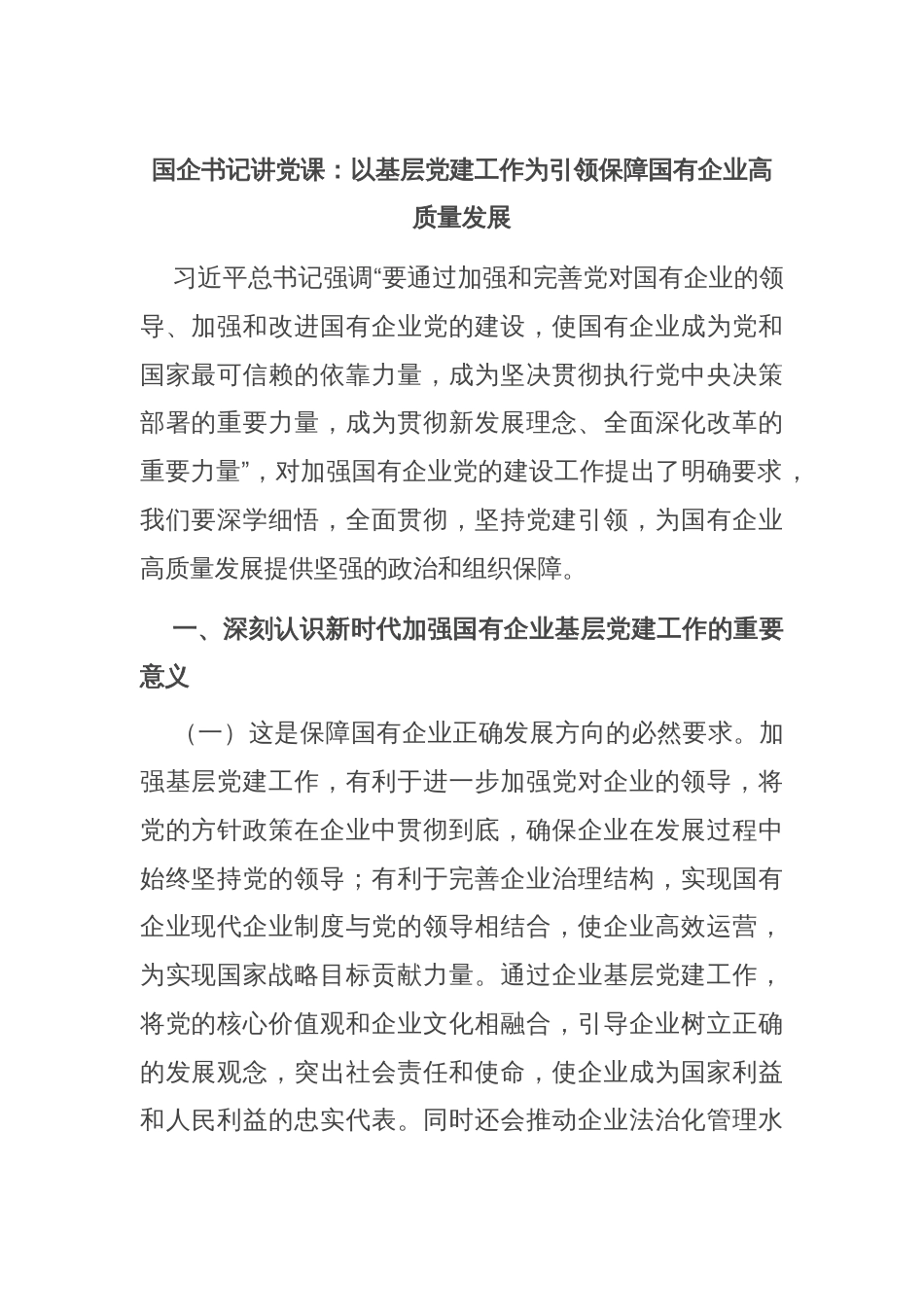 国企书记讲党课：以基层党建工作为引领保障国有企业高质量发展

习近平总书记强调“要通过加强和完善党对国有企业的领导、加强和改进国有企业党的建设，使国有企业成为党和国家最可信赖的依靠力量，成为坚决贯彻执行党中央决策部署的重要力量，成为贯彻新发展理念、全面深化改革的重要力量”，对加强国有企业党的建设工作提出了明确要求，我们要深学细悟，全面贯彻，坚持党建引领，为国有企业高质量发展提供坚强的政治和组织保障。

一、深刻认识新时代加强国有企业基层党建工作的重要意义

（一）这是保障国有企业正确发展方向的必然要求。加强基层党建工作，有利于进一步加强党对企业的领导，将党的方针政策在企业中贯彻到底，确保企业在发展过程中始终坚持党的领导；有利于完善企业治理结构，实现国有企业现代企业制度与党的领导相结合，使企业高效运营，为实现国家战略目标贡献力量。通过企业基层党建工作，将党的核心价值观和企业文化相融合，引导企业树立正确的发展观念，突出社会责任和使命，使企业成为国家利益和人民利益的忠实代表。同时还会推动企业法治化管理水